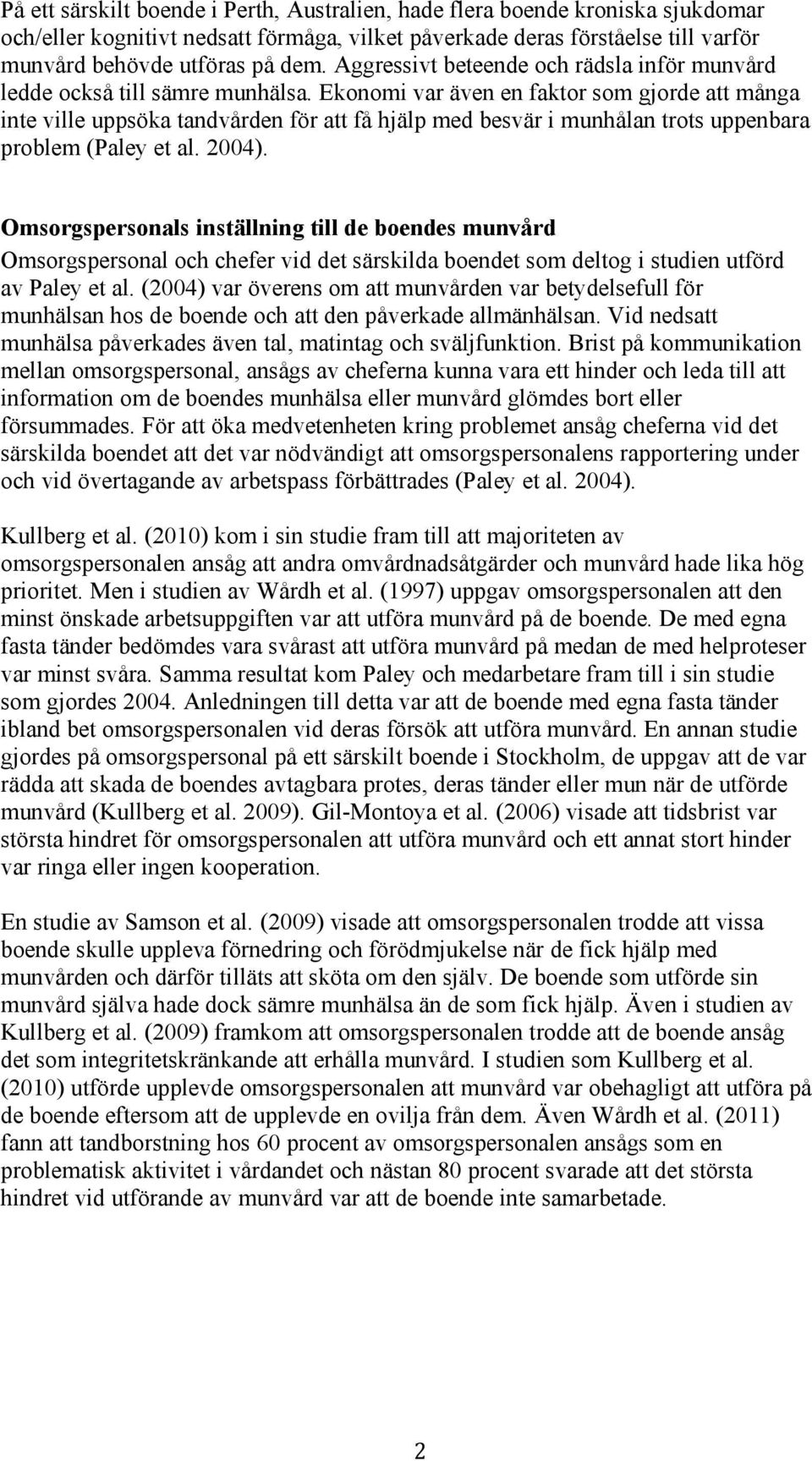 På ett särskilt boende i Perth, Australien, hade flera boende kroniska sjukdomar och/eller kognitivt nedsatt förmåga, vilket påverkade deras förståelse till varför munvård behövde utföras på dem. Aggressivt beteende och rädsla inför munvård ledde också till sämre munhälsa. Ekonomi var även en faktor som gjorde att många inte ville uppsöka tandvården för att få hjälp med besvär i munhålan trots uppenbara problem (Paley et al. 2004).

Omsorgspersonals inställning till de boendes munvård

Omsorgspersonal och chefer vid det särskilda boendet som deltog i studien utförd av Paley et al. (2004) var överens om att munvården var betydelsefull för munhälsan hos de boende och att den påverkade allmänhälsan. Vid nedsatt munhälsa påverkades även tal, matintag och sväljfunktion. Brist på kommunikation mellan omsorgspersonal, ansågs av cheferna kunna vara ett hinder och leda till att information om de boendes munhälsa eller munvård glömdes bort eller försummades. För att öka medvetenheten kring problemet ansåg cheferna vid det särskilda boendet att det var nödvändigt att omsorgspersonalens rapportering under och vid övertagande av arbetspass förbättrades (Paley et al. 2004).

Kullberg et al. (2010) kom i sin studie fram till att majoriteten av omsorgspersonalen ansåg att andra omvårdnadsåtgärder och munvård hade lika hög prioritet. Men i studien av Wårdh et al. (1997) uppgav omsorgspersonalen att den minst önskade arbetsuppgiften var att utföra munvård på de boende. De med egna fasta tänder bedömdes vara svårast att utföra munvård på medan de med helproteser var minst svåra. Samma resultat kom Paley och medarbetare fram till i sin studie som gjordes 2004. Anledningen till detta var att de boende med egna fasta tänder ibland bet omsorgspersonalen vid deras försök att utföra munvård. En annan studie gjordes på omsorgspersonal på ett särskilt boende i Stockholm, de uppgav att de var rädda att skada de boendes avtagbara protes, deras tänder eller mun när de utförde munvård (Kullberg et al. 2009). Gil-Montoya et al. (2006) visade att tidsbrist var största hindret för omsorgspersonalen att utföra munvård och ett annat stort hinder var ringa eller ingen kooperation.

En studie av Samson et al. (2009) visade att omsorgspersonalen trodde att vissa boende skulle uppleva förnedring och förödmjukelse när de fick hjälp med munvården och därför tilläts att sköta om den själv. De boende som utförde sin munvård själva hade dock sämre munhälsa än de som fick hjälp. Även i studien av Kullberg et al. (2009) framkom att omsorgspersonalen trodde att de boende ansåg det som integritetskränkande att erhålla munvård. I studien som Kullberg et al. (2010) utförde upplevde omsorgspersonalen att munvård var obehagligt att utföra på de boende eftersom att de upplevde en ovilja från dem. Även Wårdh et al. (2011) fann att tandborstning hos 60 procent av omsorgspersonalen ansågs som en problematisk aktivitet i vårdandet och nästan 80 procent svarade att det största hindret vid utförande av munvård var att de boende inte samarbetade.

2